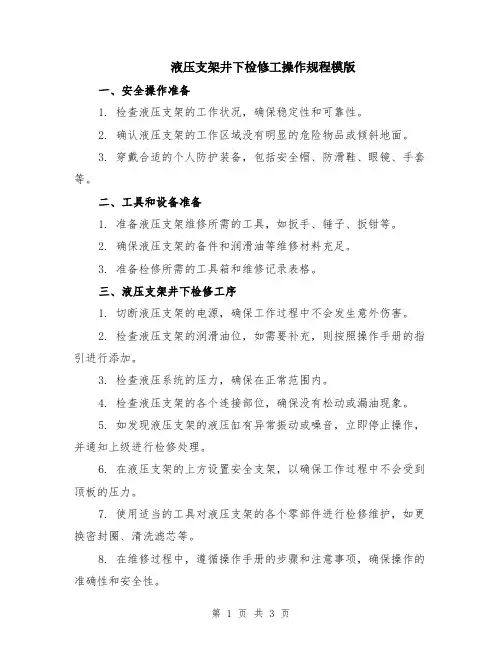 液压支架井下检修工操作规程模版

一、安全操作准备

1. 检查液压支架的工作状况，确保稳定性和可靠性。

2. 确认液压支架的工作区域没有明显的危险物品或倾斜地面。

3. 穿戴合适的个人防护装备，包括安全帽、防滑鞋、眼镜、手套等。

二、工具和设备准备

1. 准备液压支架维修所需的工具，如扳手、锤子、扳钳等。

2. 确保液压支架的备件和润滑油等维修材料充足。

3. 准备检修所需的工具箱和维修记录表格。

三、液压支架井下检修工序

1. 切断液压支架的电源，确保工作过程中不会发生意外伤害。

2. 检查液压支架的润滑油位，如需要补充，则按照操作手册的指引进行添加。

3. 检查液压系统的压力，确保在正常范围内。

4. 检查液压支架的各个连接部位，确保没有松动或漏油现象。

5. 如发现液压支架的液压缸有异常振动或噪音，立即停止操作，并通知上级进行检修处理。

6. 在液压支架的上方设置安全支架，以确保工作过程中不会受到顶板的压力。

7. 使用适当的工具对液压支架的各个零部件进行检修维护，如更换密封圈、清洗滤芯等。

8. 在维修过程中，遵循操作手册的步骤和注意事项，确保操作的准确性和安全性。

第 1 页 共 3 页